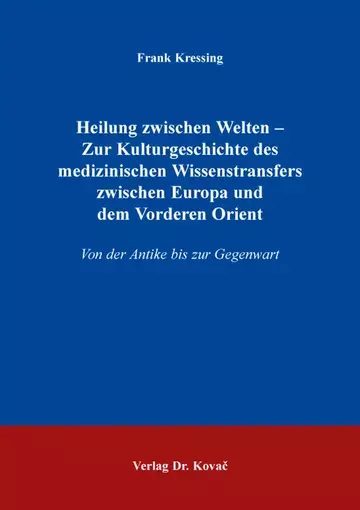 Frank Kressing

Heilung zwischen Welten – Zur Kulturgeschichte des medizinischen Wissenstransfers zwischen Europa und dem Vorderen Orient

Von der Antike bis zur Gegenwart

Verlag Dr. Kovač